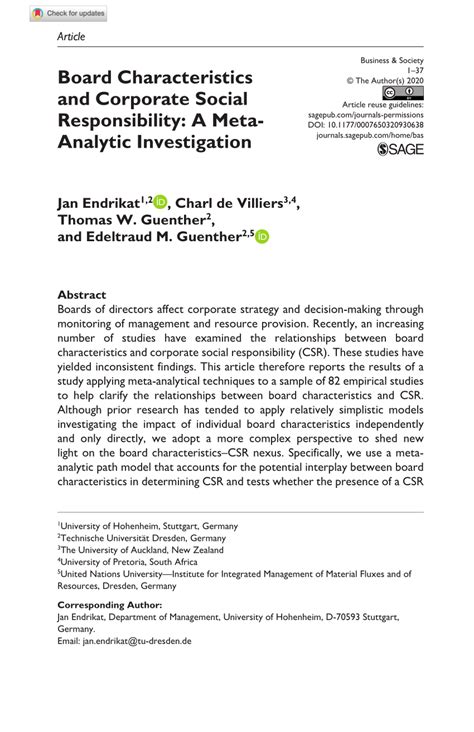 Check for updates

Article

Board Characteristics and Corporate Social Responsibility: A Meta-Analytic Investigation

Business & Society
1–37
© The Author(s) 2020
Article reuse guidelines:
sagepub.com/journals-permissions
DOI: 10.1177/0007650320930638
journals.sagepub.com/home/bas
SAGE

Jan Endrikat$^{1,2}$, Charl de Villiers$^{3,4}$, Thomas W. Guenther$^{2}$, and Edeltraud M. Guenther$^{2,5}$

Abstract
Boards of directors affect corporate strategy and decision-making through monitoring of management and resource provision. Recently, an increasing number of studies have examined the relationships between board characteristics and corporate social responsibility (CSR). These studies have yielded inconsistent findings. This article therefore reports the results of a study applying meta-analytical techniques to a sample of 82 empirical studies to help clarify the relationships between board characteristics and CSR. Although prior research has tended to apply relatively simplistic models investigating the impact of individual board characteristics independently and only directly, we adopt a more complex perspective to shed new light on the board characteristics–CSR nexus. Specifically, we use a meta-analytic path model that accounts for the potential interplay between board characteristics in determining CSR and tests whether the presence of a CSR

$^1$University of Hohenheim, Stuttgart, Germany
$^2$Technische Universität Dresden, Germany
$^3$The University of Auckland, New Zealand
$^4$University of Pretoria, South Africa
$^5$United Nations University—Institute for Integrated Management of Material Fluxes and of Resources, Dresden, Germany

Corresponding Author:
Jan Endrikat, Department of Management, University of Hohenheim, D-70593 Stuttgart, Germany.
Email: jan.endrikat@tu-dresden.de